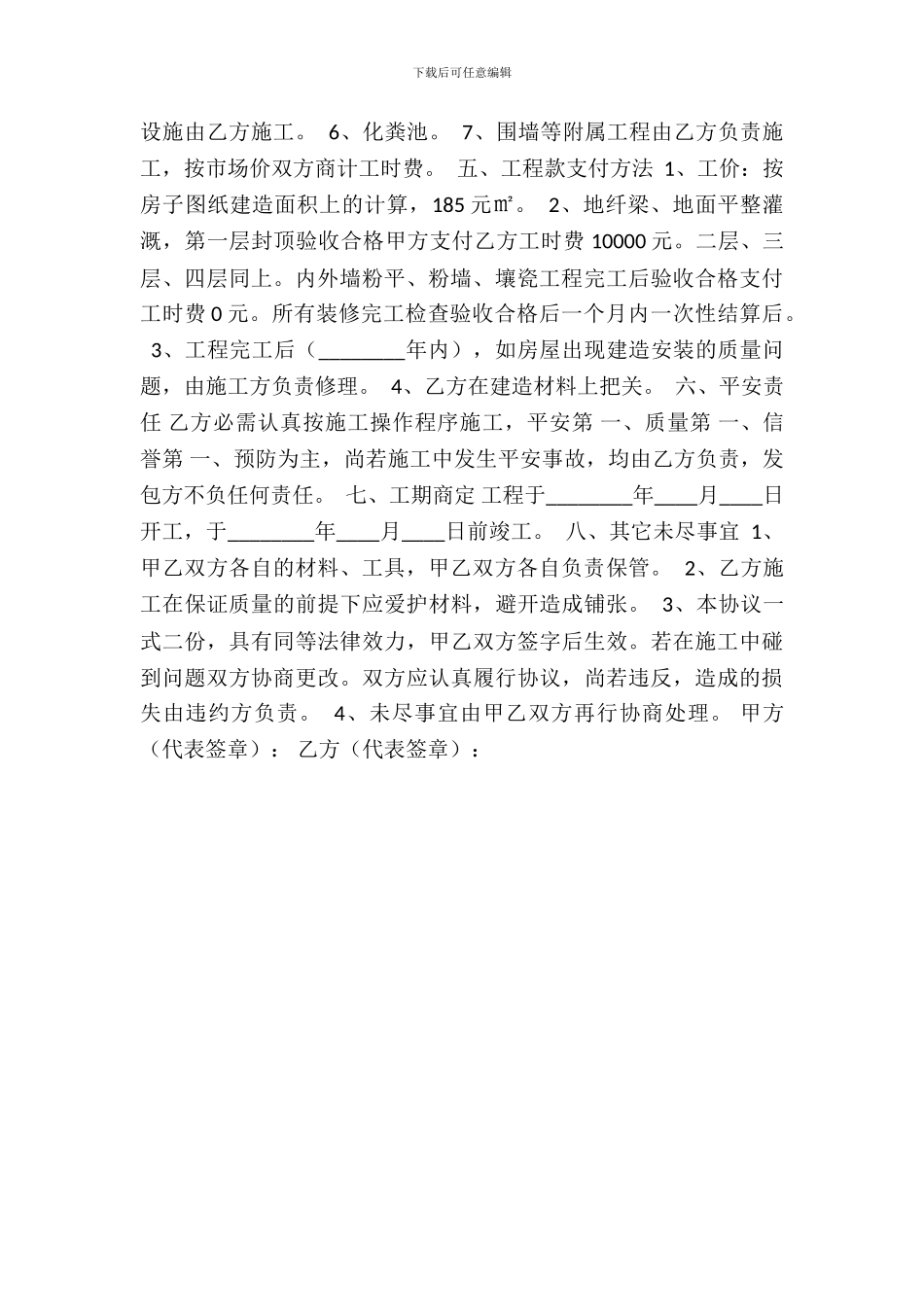 下载后可任意编辑

设施由乙方施工。 6、化粪池。 7、围墙等附属工程由乙方负责施工，按市场价双方商计工时费。 五、工程款支付方法 1、工价：按房子图纸建造面积上的计算，185元㎡。 2、地纤梁、地面平整灌溉，第一层封顶验收合格甲方支付乙方工时费10000元。二层、三层、四层同上。内外墙粉平、粉墙、壤瓷工程完工后验收合格支付工时费0元。所有装修完工检查验收合格后一个月内一次性结算后。 3、工程完工后（________年内），如房屋出现建造安装的质量问题，由施工方负责修理。 4、乙方在建造材料上把关。 六、平安责任 乙方必需认真按施工操作程序施工，平安第 一、质量第 一、信誉第 一、预防为主，尚若施工中发生平安事故，均由乙方负责，发包方不负任何责任。 七、工期商定 工程于________年____月____日开工，于________年____月____日前竣工。 八、其它未尽事宜 1、甲乙双方各自的材料、工具，甲乙双方各自负责保管。 2、乙方施工在保证质量的前提下应爱护材料，避开造成铺张。 3、本协议一式二份，具有同等法律效力，甲乙双方签字后生效。若在施工中碰到问题双方协商更改。双方应认真履行协议，尚若违反，造成的损失由违约方负责。 4、未尽事宜由甲乙双方再行协商处理。 甲方（代表签章）： 乙方（代表签章）：